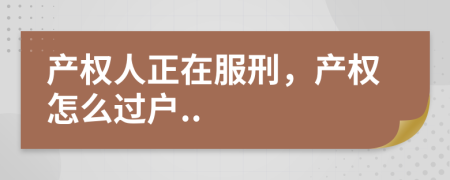 产权人正在服刑，产权怎么过户..